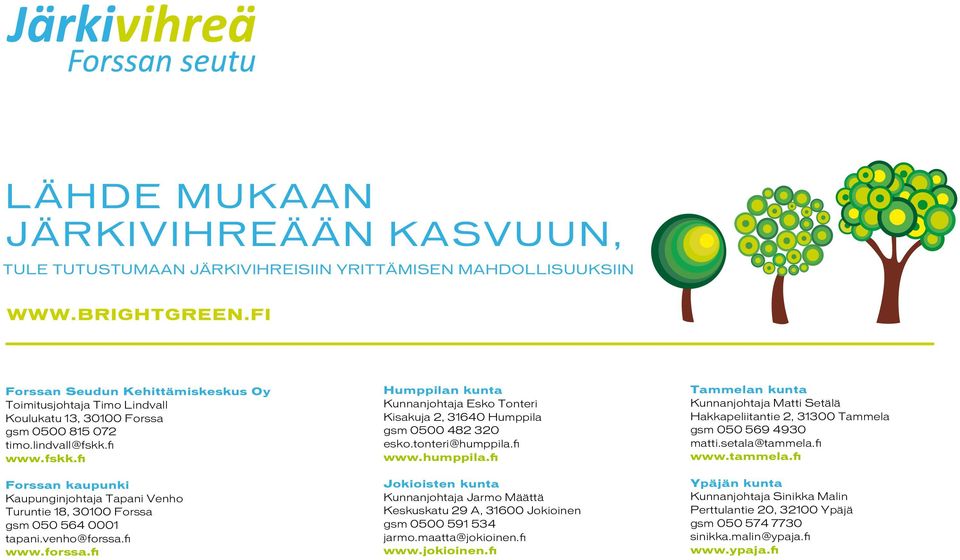 Järkivihreä
Forssan seutu

LÄHDE MUKAAN JÄRKIVIHREÄÄN KASVUUN,

TULE TUTUSTUMAAN JÄRKIVIHREISIIN YRITTÄMISEN MAHDOLLISUUKSIIN

WWW.BRIGHTGREEN.FI

Forssan Seudun Kehittämiskeskus Oy
Toimitusjohtaja Timo Lindvall
Koulukatu 13, 30100 Forssa
gsm 0500 815 072
timo.lindvall@fskk.fi
www.fskk.fi

Forssan kaupunki
Kaupunginjohtaja Tapani Venho
Turuntie 18, 30100 Forssa
gsm 050 564 0001
tapani.venho@forssa.fi
www.forssa.fi

Humppilan kunta
Kunnanjohtaja Esko Tonteri
Kisakuja 2, 31640 Humppila
gsm 0500 482 320
esko.tonteri@humppila.fi
www.humppila.fi

Jokioisten kunta
Kunnanjohtaja Jarmo Määttä
Keskuskatu 29 A, 31600 Jokioinen
gsm 0500 591 534
jarmo.maatta@jokioinen.fi
www.jokioinen.fi

Tammelan kunta
Kunnanjohtaja Matti Setälä
Hakkapeliitantie 2, 31300 Tammela
gsm 050 569 4930
matti.setala@tammela.fi
www.tammela.fi

Ypäjän kunta
Kunnanjohtaja Sinikka Malin
Perttulantie 20, 32100 Ypäjä
gsm 050 574 7730
sinikka.malin@ypaja.fi
www.ypaja.fi